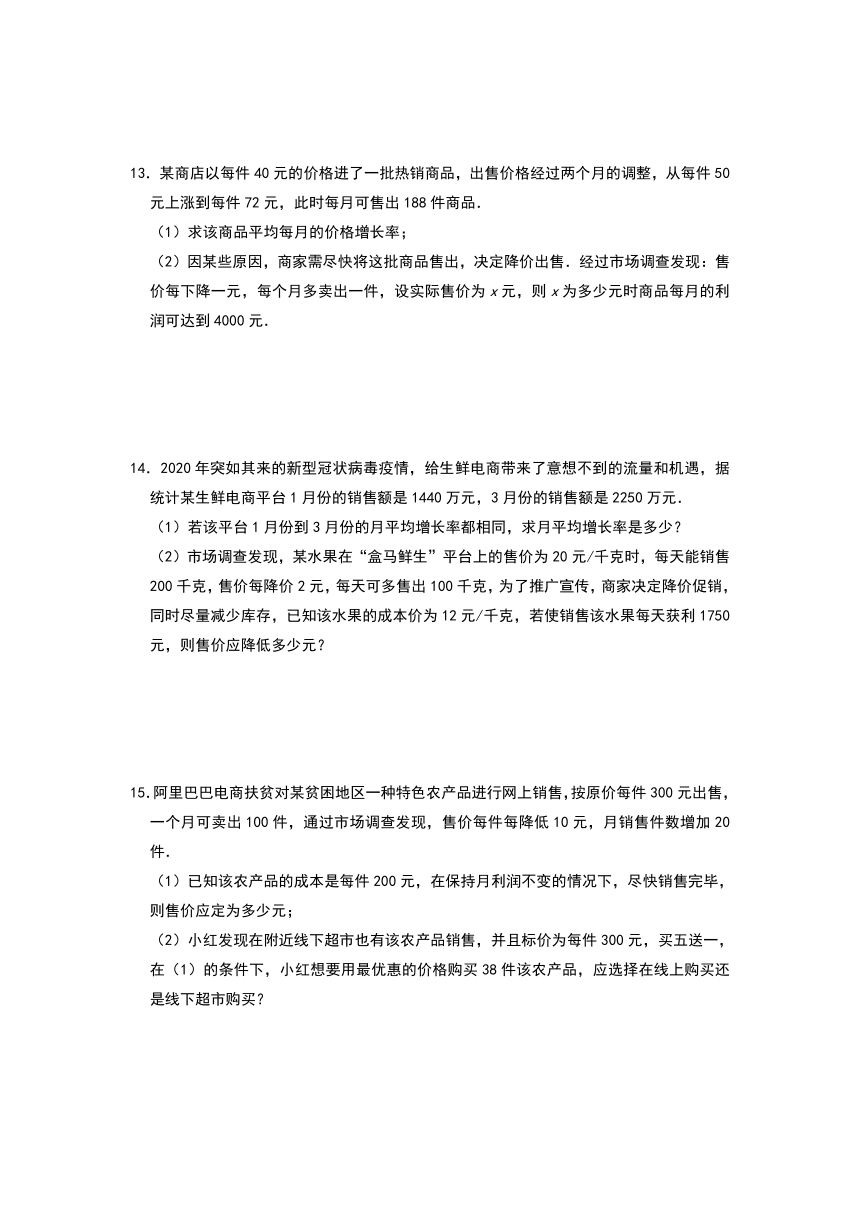 13．某商店以每件 40 元的价格进了一批热销商品，出售价格经过两个月的调整，从每件 50 元上涨到每件 72 元，此时每月可售出 188 件商品．

（1）求该商品平均每月的价格增长率；

（2）因某些原因，商家需尽快将这批商品售出，决定降价出售．经过市场调查发现：售价每下降一元，每个月多卖出一件，设实际售价为 $x$ 元，则 $x$ 为多少元时商品每月的利润可达到 4000 元．

14．2020 年突如其来的新型冠状病毒疫情，给生鲜电商带来了意想不到的流量和机遇，据统计某生鲜电商平台 1 月份的销售额是 1440 万元，3 月份的销售额是 2250 万元．

（1）若该平台 1 月份到 3 月份的月平均增长率都相同，求月平均增长率是多少？

（2）市场调查发现，某水果在“盒马鲜生”平台上的售价为 20 元/千克时，每天能销售 200 千克，售价每降价 2 元，每天可多售出 100 千克，为了推广宣传，商家决定降价促销，同时尽量减少库存，已知该水果的成本价为 12 元/千克，若使销售该水果每天获利 1750 元，则售价应降低多少元？

15.阿里巴巴电商扶贫对某贫困地区一种特色农产品进行网上销售，按原价每件 300 元出售，一个月可卖出 100 件，通过市场调查发现，售价每件每降低 10 元，月销售件数增加 20 件．

（1）已知该农产品的成本是每件 200 元，在保持月利润不变的情况下，尽快销售完毕，则售价应定为多少元；

（2）小红发现在附近线下超市也有该农产品销售，并且标价为每件 300 元，买五送一，在（1）的条件下，小红想要用最优惠的价格购买 38 件该农产品，应选择在线上购买还是线下超市购买？